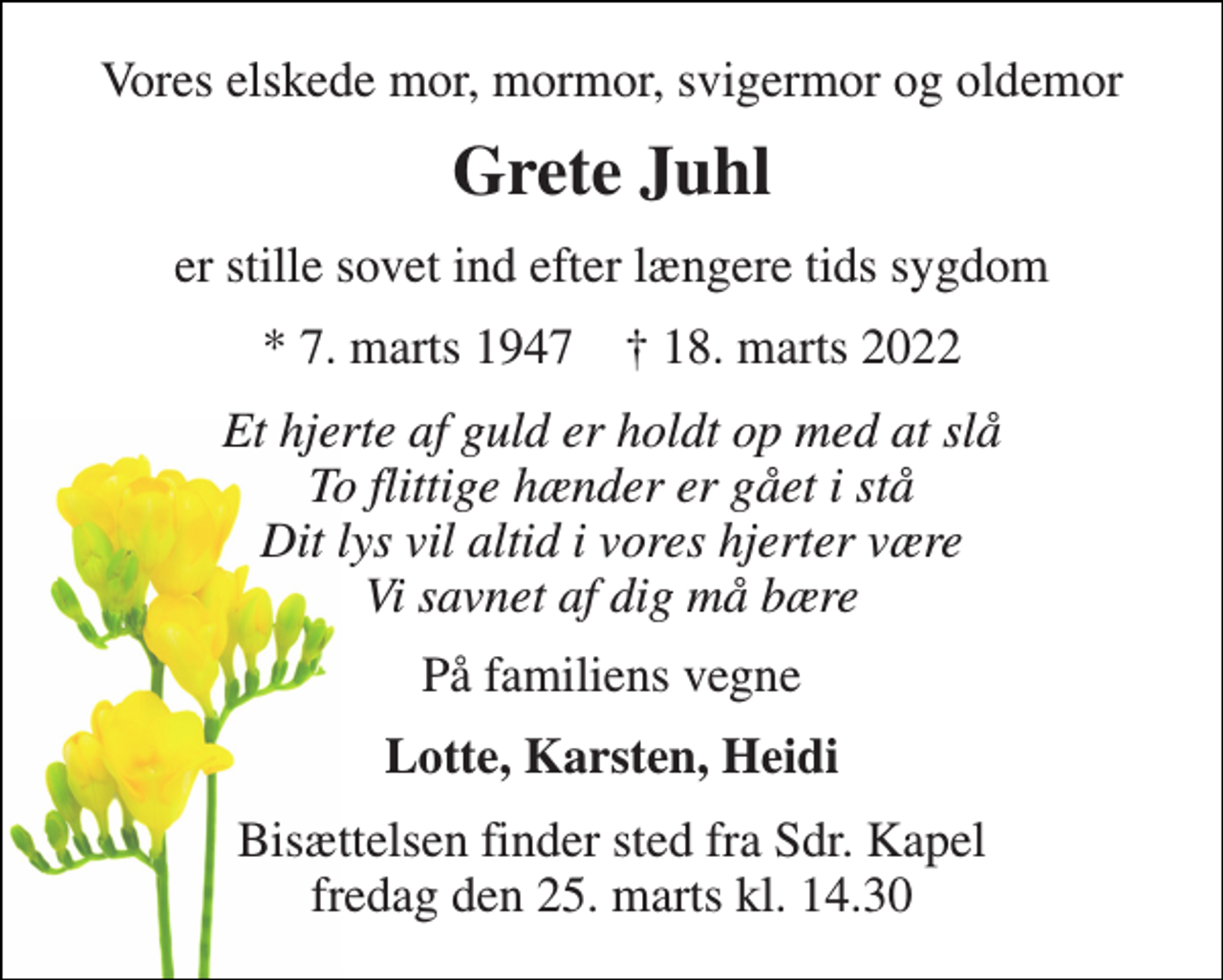 Vores elskede mor, mormor, svigermor og oldemor

Grete Juhl

er stille sovet ind efter længere tids sygdom

* 7. marts 1947 † 18. marts 2022

Et hjerte af guld er holdt op med at slå
To flittige hænder er gået i stå
Dit lys vil altid i vores hjerter være
Vi savnet af dig må bære

På familiens vegne

Lotte, Karsten, Heidi

Bisættelsen finder sted fra Sdr. Kapel
fredag den 25. marts kl. 14.30